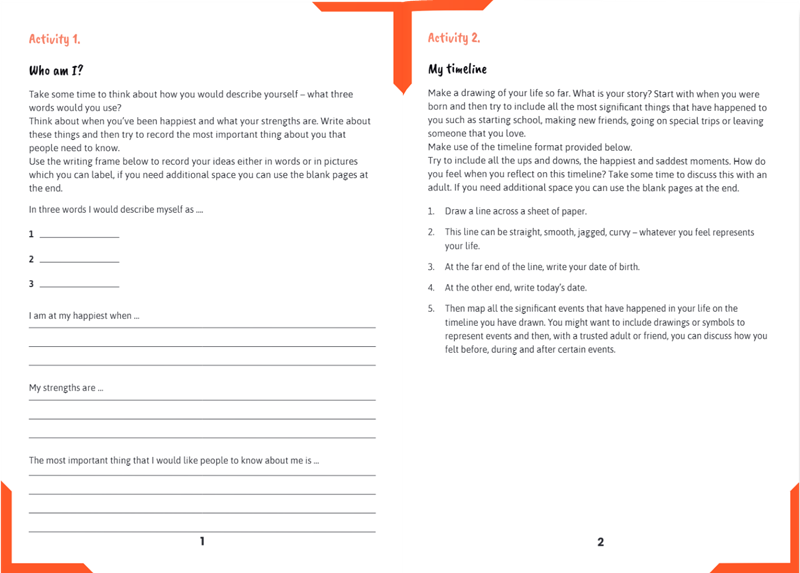 Activity 1.

Who am I?

Take some time to think about how you would describe yourself – what three words would you use?
Think about when you've been happiest and what your strengths are. Write about these things and then try to record the most important thing about you that people need to know.
Use the writing frame below to record your ideas either in words or in pictures which you can label, if you need additional space you can use the blank pages at the end.

In three words I would describe myself as ....

1 ________________

2 ________________

3 ________________

I am at my happiest when ...

My strengths are ...

The most important thing that I would like people to know about me is ...

1

Activity 2.

My timeline

Make a drawing of your life so far. What is your story? Start with when you were born and then try to include all the most significant things that have happened to you such as starting school, making new friends, going on special trips or leaving someone that you love.
Make use of the timeline format provided below.
Try to include all the ups and downs, the happiest and saddest moments. How do you feel when you reflect on this timeline? Take some time to discuss this with an adult. If you need additional space you can use the blank pages at the end.

1. Draw a line across a sheet of paper.

2. This line can be straight, smooth, jagged, curvy – whatever you feel represents your life.

3. At the far end of the line, write your date of birth.

4. At the other end, write today's date.

5. Then map all the significant events that have happened in your life on the timeline you have drawn. You might want to include drawings or symbols to represent events and then, with a trusted adult or friend, you can discuss how you felt before, during and after certain events.

2